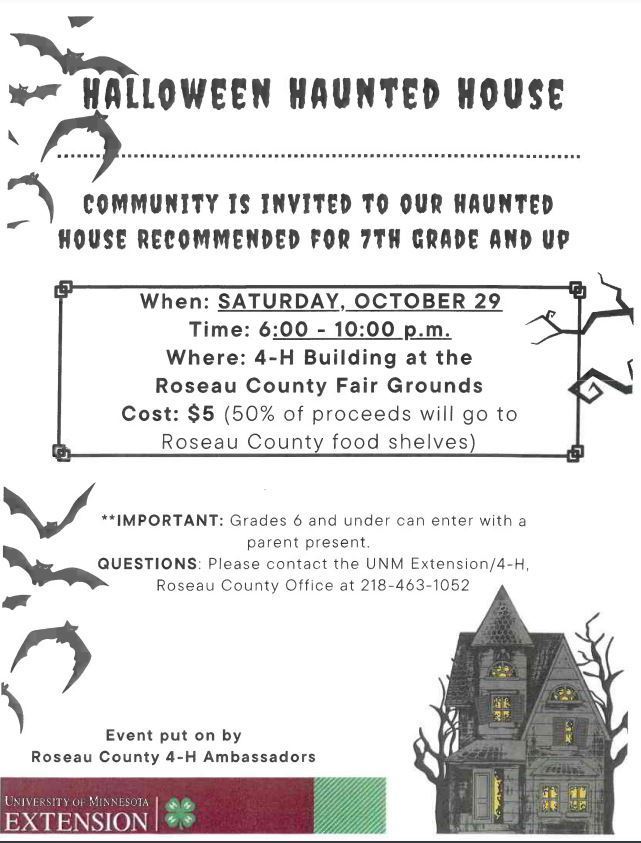 HALLOWEEN HAUNTED HOUSE

COMMUNITY IS INVITED TO OUR HAUNTED HOUSE RECOMMENDED FOR 7TH GRADE AND UP

When: SATURDAY, OCTOBER 29
Time: 6:00 - 10:00 p.m.
Where: 4-H Building at the Roseau County Fair Grounds
Cost: $5 (50% of proceeds will go to Roseau County food shelves)

**IMPORTANT: Grades 6 and under can enter with a parent present.
QUESTIONS: Please contact the UNM Extension/4-H, Roseau County Office at 218-463-1052

Event put on by
Roseau County 4-H Ambassadors

UNIVERSITY OF MINNESOTA
EXTENSION